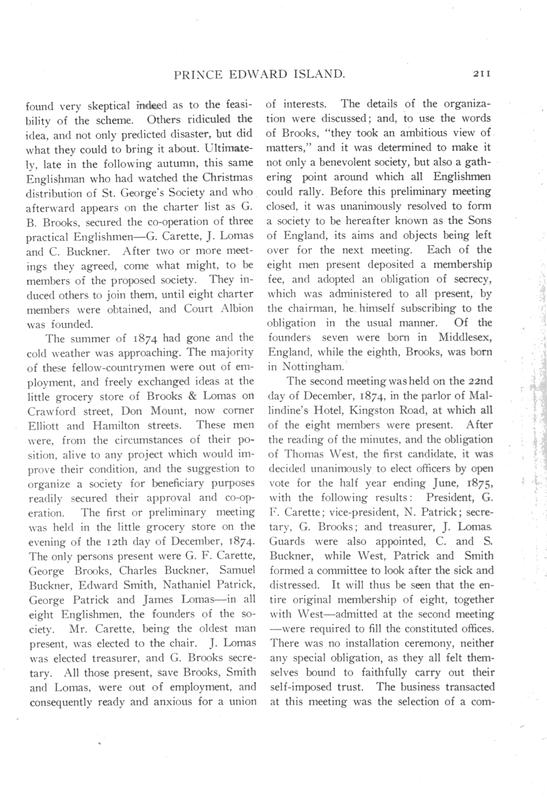 PRINCE EDWARD ISLAND. 211

found very skeptical indeed as to the feasibility of the scheme. Others ridiculed the idea, and not only predicted disaster, but did what they could to bring it about. Ultimately, late in the following autumn, this same Englishman who had watched the Christmas distribution of St. George's Society and who afterward appears on the charter list as G. B. Brooks, secured the co-operation of three practical Englishmen—G. Carette, J. Lomas and C. Buckner. After two or more meetings they agreed, come what might, to be members of the proposed society. They induced others to join them, until eight charter members were obtained, and Court Albion was founded.

The summer of 1874 had gone and the cold weather was approaching. The majority of these fellow-countrymen were out of employment, and freely exchanged ideas at the little grocery store of Brooks & Lomas on Crawford street, Don Mount, now corner Elliott and Hamilton streets. These men were, from the circumstances of their position, alive to any project which would improve their condition, and the suggestion to organize a society for beneficiary purposes readily secured their approval and co-operation. The first or preliminary meeting was held in the little grocery store on the evening of the 12th day of December, 1874. The only persons present were G. F. Carette, George Brooks, Charles Buckner, Samuel Buckner, Edward Smith, Nathaniel Patrick, George Patrick and James Lomas—in all eight Englishmen, the founders of the society. Mr. Carette, being the oldest man present, was elected to the chair. J. Lomas was elected treasurer, and G. Brooks secretary. All those present, save Brooks, Smith and Lomas, were out of employment, and consequently ready and anxious for a union of interests. The details of the organization were discussed; and, to use the words of Brooks, "they took an ambitious view of matters," and it was determined to make it not only a benevolent society, but also a gathering point around which all Englishmen could rally. Before this preliminary meeting closed, it was unanimously resolved to form a society to be hereafter known as the Sons of England, its aims and objects being left over for the next meeting. Each of the eight men present deposited a membership fee, and adopted an obligation of secrecy, which was administered to all present, by the chairman, he himself subscribing to the obligation in the usual manner. Of the founders seven were born in Middlesex, England, while the eighth, Brooks, was born in Nottingham.

The second meeting was held on the 22nd day of December, 1874, in the parlor of Mallindine's Hotel, Kingston Road, at which all of the eight members were present. After the reading of the minutes, and the obligation of Thomas West, the first candidate, it was decided unanimously to elect officers by open vote for the half year ending June, 1875, with the following results: President, G. F. Carette; vice-president, N. Patrick; secretary, G. Brooks; and treasurer, J. Lomas. Guards were also appointed, C. and S. Buckner, while West, Patrick and Smith formed a committee to look after the sick and distressed. It will thus be seen that the entire original membership of eight, together with West—admitted at the second meeting—were required to fill the constituted offices. There was no installation ceremony, neither any special obligation, as they all felt themselves bound to faithfully carry out their self-imposed trust. The business transacted at this meeting was the selection of a com-